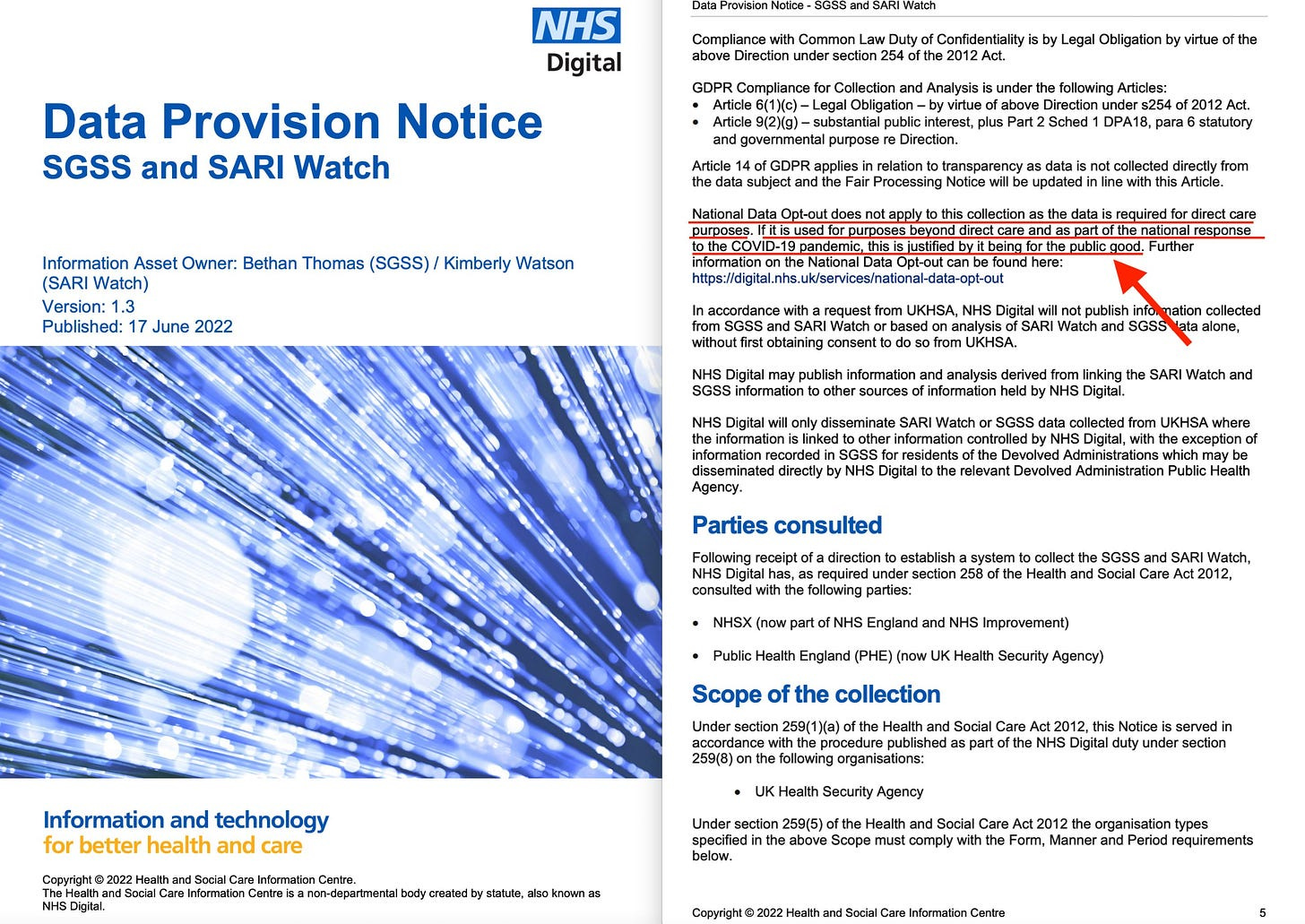 NHS Digital

Data Provision Notice
SGSS and SARI Watch

Information Asset Owner: Bethan Thomas (SGSS) / Kimberly Watson (SARI Watch)
Version: 1.3
Published: 17 June 2022

Information and technology
for better health and care

Copyright © 2022 Health and Social Care Information Centre.
The Health and Social Care Information Centre is a non-departmental body created by statute, also known as NHS Digital.

Data Provision Notice - SGSS and SARI Watch

Compliance with Common Law Duty of Confidentiality is by Legal Obligation by virtue of the above Direction under section 254 of the 2012 Act.

GDPR Compliance for Collection and Analysis is under the following Articles:
• Article 6(1)(c) – Legal Obligation – by virtue of above Direction under s254 of 2012 Act.
• Article 9(2)(g) – substantial public interest, plus Part 2 Sched 1 DPA18, para 6 statutory and governmental purpose re Direction.

Article 14 of GDPR applies in relation to transparency as data is not collected directly from the data subject and the Fair Processing Notice will be updated in line with this Article.

National Data Opt-out does not apply to this collection as the data is required for direct care purposes. If it is used for purposes beyond direct care and as part of the national response to the COVID-19 pandemic, this is justified by it being for the public good. Further information on the National Data Opt-out can be found here:
https://digital.nhs.uk/services/national-data-opt-out

In accordance with a request from UKHSA, NHS Digital will not publish information collected from SGSS and SARI Watch or based on analysis of SARI Watch and SGSS data alone, without first obtaining consent to do so from UKHSA.

NHS Digital may publish information and analysis derived from linking the SARI Watch and SGSS information to other sources of information held by NHS Digital.

NHS Digital will only disseminate SARI Watch or SGSS data collected from UKHSA where the information is linked to other information controlled by NHS Digital, with the exception of information recorded in SGSS for residents of the Devolved Administrations which may be disseminated directly by NHS Digital to the relevant Devolved Administration Public Health Agency.

Parties consulted

Following receipt of a direction to establish a system to collect the SGSS and SARI Watch, NHS Digital has, as required under section 258 of the Health and Social Care Act 2012, consulted with the following parties:

• NHSX (now part of NHS England and NHS Improvement)

• Public Health England (PHE) (now UK Health Security Agency)

Scope of the collection

Under section 259(1)(a) of the Health and Social Care Act 2012, this Notice is served in accordance with the procedure published as part of the NHS Digital duty under section 259(8) on the following organisations:

• UK Health Security Agency

Under section 259(5) of the Health and Social Care Act 2012 the organisation types specified in the above Scope must comply with the Form, Manner and Period requirements below.

Copyright © 2022 Health and Social Care Information Centre 5